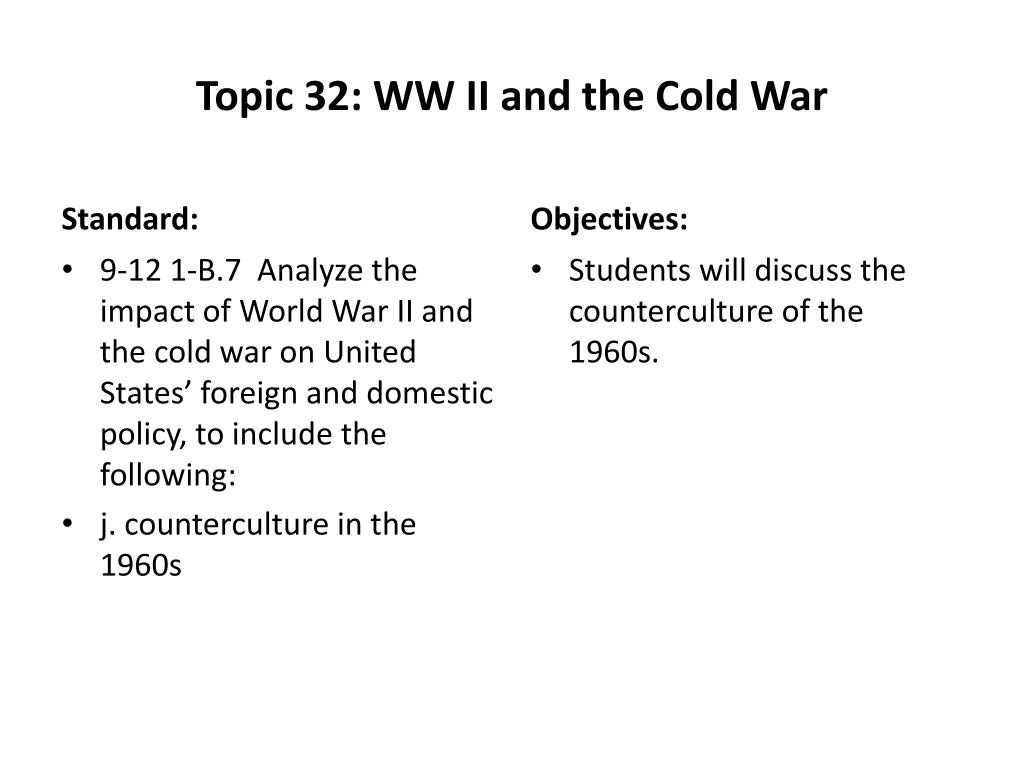 Topic 32: WW II and the Cold War

Standard:

• 9-12 1-B.7 Analyze the impact of World War II and the cold war on United States' foreign and domestic policy, to include the following:
• j. counterculture in the 1960s

Objectives:

• Students will discuss the counterculture of the 1960s.